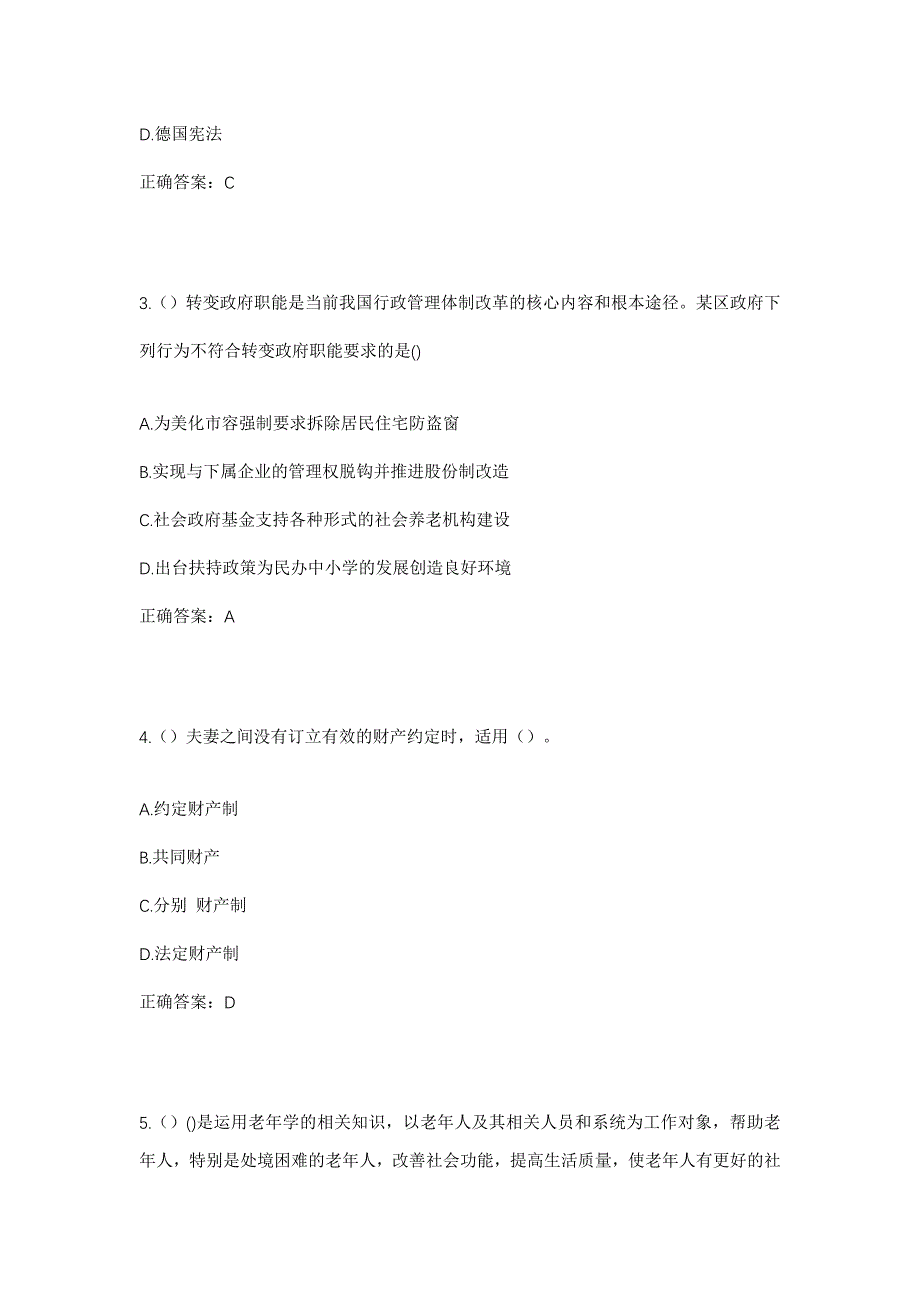 D.德国宪法

正确答案：C

3.（）转变政府职能是当前我国行政管理体制改革的核心内容和根本途径。某区政府下列行为不符合转变政府职能要求的是()

A.为美化市容强制要求拆除居民住宅防盗窗

B.实现与下属企业的管理权脱钩并推进股份制改造

C.社会政府基金支持各种形式的社会养老机构建设

D.出台扶持政策为民办中小学的发展创造良好环境

正确答案：A

4.（）夫妻之间没有订立有效的财产约定时，适用（）。

A.约定财产制

B.共同财产

C.分别 财产制

D.法定财产制

正确答案：D

5.（）()是运用老年学的相关知识，以老年人及其相关人员和系统为工作对象，帮助老年人，特别是处境困难的老年人，改善社会功能，提高生活质量，使老年人有更好的社